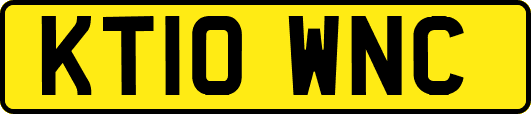 KT10 WNC